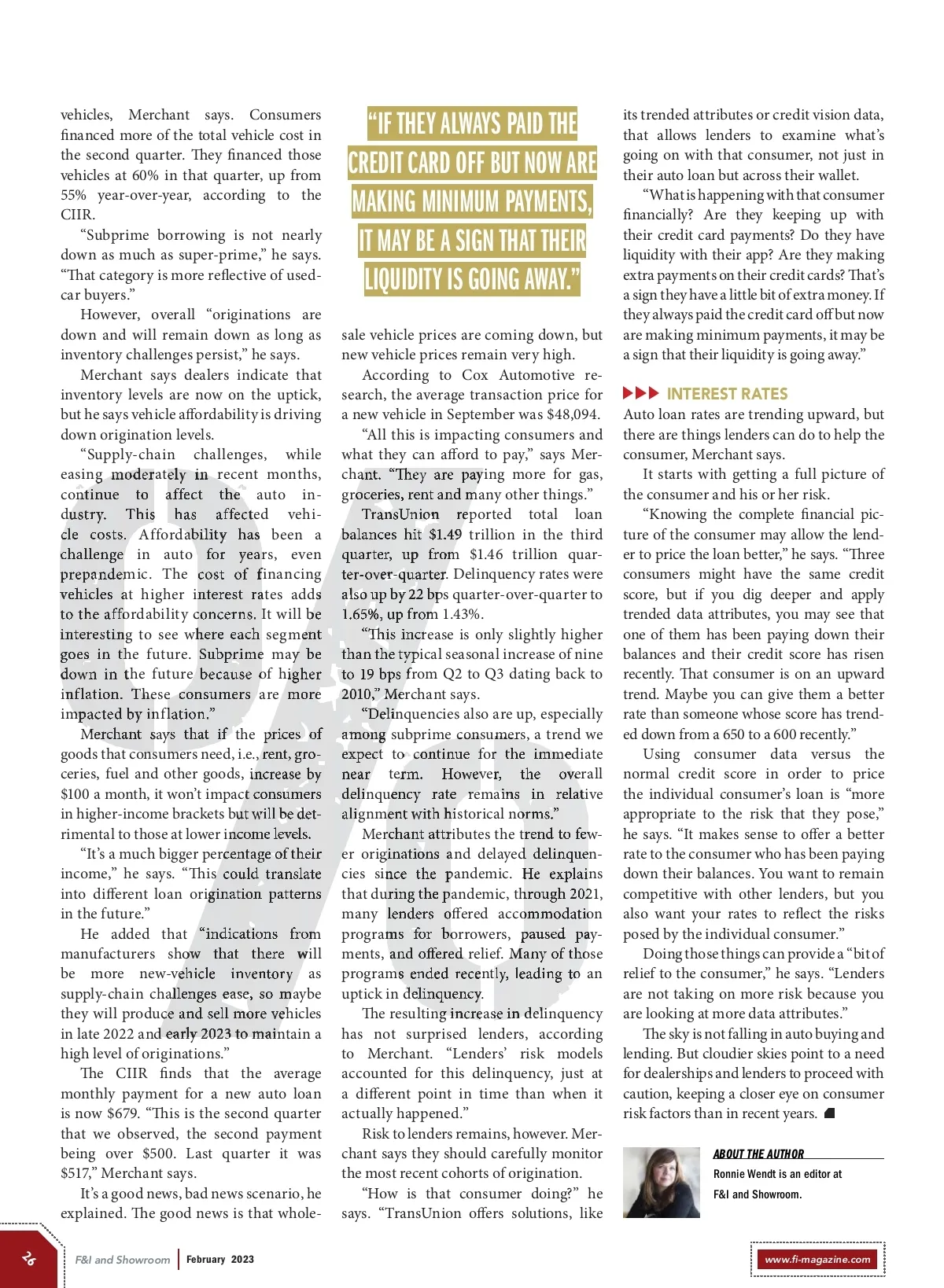 vehicles, Merchant says. Consumers financed more of the total vehicle cost in the second quarter. They financed those vehicles at 60% in that quarter, up from 55% year-over-year, according to the CIIR.

"Subprime borrowing is not nearly down as much as super-prime," he says. "That category is more reflective of used-car buyers."

However, overall "originations are down and will remain down as long as inventory challenges persist," he says.

Merchant says dealers indicate that inventory levels are now on the uptick, but he says vehicle affordability is driving down origination levels.

"Supply-chain challenges, while easing moderately in recent months, continue to affect the auto industry. This has affected vehicle costs. Affordability has been a challenge in auto for years, even prepandemic. The cost of financing vehicles at higher interest rates adds to the affordability concerns. It will be interesting to see where each segment goes in the future. Subprime may be down in the future because of higher inflation. These consumers are more impacted by inflation."

Merchant says that if the prices of goods that consumers need, i.e., rent, groceries, fuel and other goods, increase by $100 a month, it won't impact consumers in higher-income brackets but will be detrimental to those at lower income levels.

"It's a much bigger percentage of their income," he says. "This could translate into different loan origination patterns in the future."

He added that "indications from manufacturers show that there will be more new-vehicle inventory as supply-chain challenges ease, so maybe they will produce and sell more vehicles in late 2022 and early 2023 to maintain a high level of originations."

The CIIR finds that the average monthly payment for a new auto loan is now $679. "This is the second quarter that we observed, the second payment being over $500. Last quarter it was $517," Merchant says.

It's a good news, bad news scenario, he explained. The good news is that whole-

"IF THEY ALWAYS PAID THE CREDIT CARD OFF BUT NOW ARE MAKING MINIMUM PAYMENTS, IT MAY BE A SIGN THAT THEIR LIQUIDITY IS GOING AWAY."

sale vehicle prices are coming down, but new vehicle prices remain very high.

According to Cox Automotive research, the average transaction price for a new vehicle in September was $48,094.

"All this is impacting consumers and what they can afford to pay," says Merchant. "They are paying more for gas, groceries, rent and many other things."

TransUnion reported total loan balances hit $1.49 trillion in the third quarter, up from $1.46 trillion quarter-over-quarter. Delinquency rates were also up by 22 bps quarter-over-quarter to 1.65%, up from 1.43%.

"This increase is only slightly higher than the typical seasonal increase of nine to 19 bps from Q2 to Q3 dating back to 2010," Merchant says.

"Delinquencies also are up, especially among subprime consumers, a trend we expect to continue for the immediate near term. However, the overall delinquency rate remains in relative alignment with historical norms."

Merchant attributes the trend to fewer originations and delayed delinquencies since the pandemic. He explains that during the pandemic, through 2021, many lenders offered accommodation programs for borrowers, paused payments, and offered relief. Many of those programs ended recently, leading to an uptick in delinquency.

The resulting increase in delinquency has not surprised lenders, according to Merchant. "Lenders' risk models accounted for this delinquency, just at a different point in time than when it actually happened."

Risk to lenders remains, however. Merchant says they should carefully monitor the most recent cohorts of origination.

"How is that consumer doing?" he says. "TransUnion offers solutions, like its trended attributes or credit vision data, that allows lenders to examine what's going on with that consumer, not just in their auto loan but across their wallet.

"What is happening with that consumer financially? Are they keeping up with their credit card payments? Do they have liquidity with their app? Are they making extra payments on their credit cards? That's a sign they have a little bit of extra money. If they always paid the credit card off but now are making minimum payments, it may be a sign that their liquidity is going away."

INTEREST RATES

Auto loan rates are trending upward, but there are things lenders can do to help the consumer, Merchant says.

It starts with getting a full picture of the consumer and his or her risk.

"Knowing the complete financial picture of the consumer may allow the lender to price the loan better," he says. "Three consumers might have the same credit score, but if you dig deeper and apply trended data attributes, you may see that one of them has been paying down their balances and their credit score has risen recently. That consumer is on an upward trend. Maybe you can give them a better rate than someone whose score has trended down from a 650 to a 600 recently."

Using consumer data versus the normal credit score in order to price the individual consumer's loan is "more appropriate to the risk that they pose," he says. "It makes sense to offer a better rate to the consumer who has been paying down their balances. You want to remain competitive with other lenders, but you also want your rates to reflect the risks posed by the individual consumer."

Doing those things can provide a "bit of relief to the consumer," he says. "Lenders are not taking on more risk because you are looking at more data attributes."

The sky is not falling in auto buying and lending. But cloudier skies point to a need for dealerships and lenders to proceed with caution, keeping a closer eye on consumer risk factors than in recent years.

ABOUT THE AUTHOR
Ronnie Wendt is an editor at F&I and Showroom.

26 F&I and Showroom | February 2023 www.fi-magazine.com